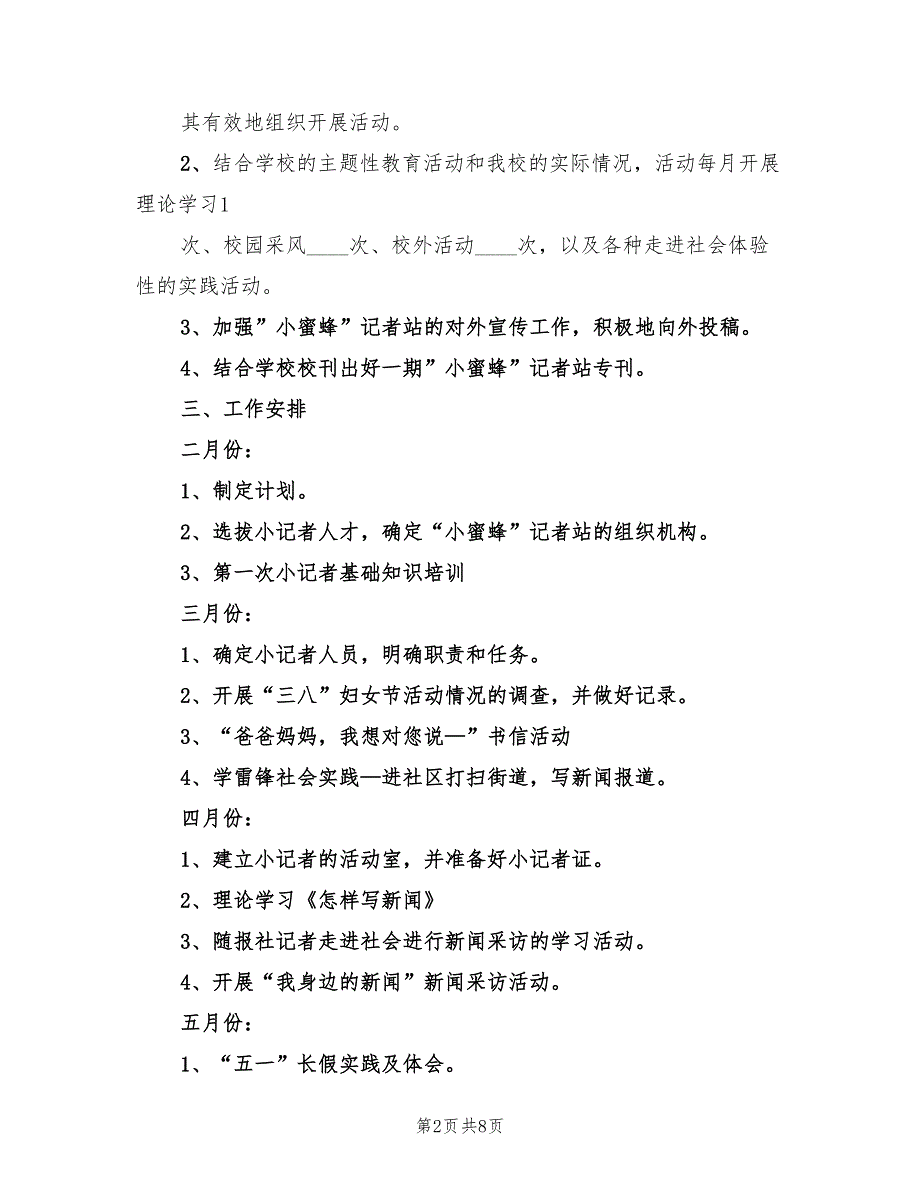 其有效地组织开展活动。

2、结合学校的主题性教育活动和我校的实际情况，活动每月开展理论学习1

次、校园采风____次、校外活动____次，以及各种走进社会体验性的实践活动。

3、加强”小蜜蜂”记者站的对外宣传工作，积极地向外投稿。

4、结合学校校刊出好一期”小蜜蜂”记者站专刊。

三、工作安排

二月份:

1、制定计划。

2、选拔小记者人才，确定“小蜜蜂”记者站的组织机构。

3、第一次小记者基础知识培训

三月份:

1、确定小记者人员，明确职责和任务。

2、开展“三八”妇女节活动情况的调查，并做好记录。

3、“爸爸妈妈，我想对您说—”书信活动

4、学雷锋社会实践—进社区打扫街道，写新闻报道。

四月份:

1、建立小记者的活动室，并准备好小记者证。

2、理论学习《怎样写新闻》

3、随报社记者走进社会进行新闻采访的学习活动。

4、开展“我身边的新闻”新闻采访活动。

五月份:

1、“五一”长假实践及体会。

第2页 共8页